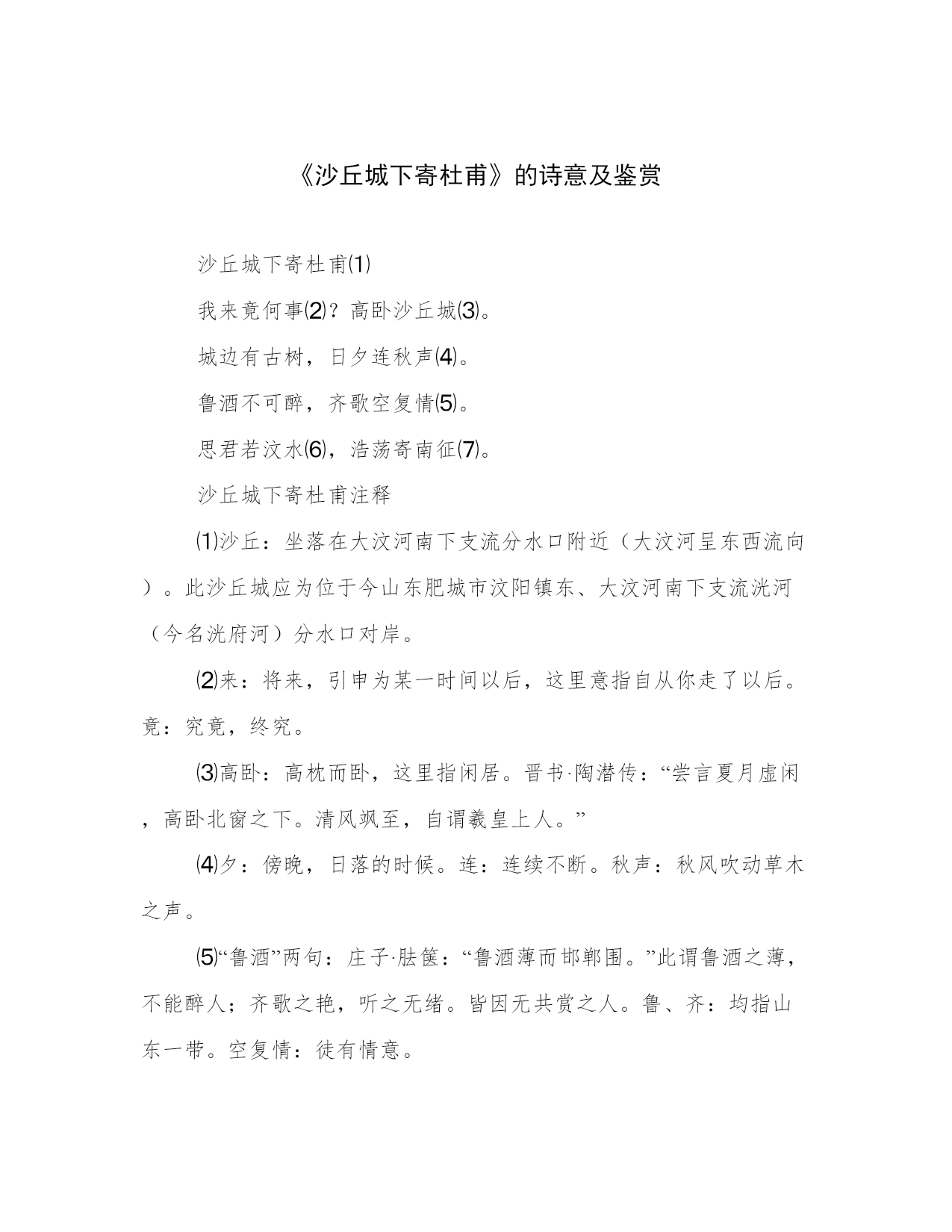 《沙丘城下寄杜甫》的诗意及鉴赏

沙丘城下寄杜甫⑴

我来竟何事⑵？高卧沙丘城⑶。

城边有古树，日夕连秋声⑷。

鲁酒不可醉，齐歌空复情⑸。

思君若汶水⑹，浩荡寄南征⑺。

沙丘城下寄杜甫注释

⑴沙丘：坐落在大汶河南下支流分水口附近（大汶河呈东西流向）。此沙丘城应为位于今山东肥城市汶阳镇东、大汶河南下支流洸河（今名洸府河）分水口对岸。

⑵来：将来，引申为某一时间以后，这里意指自从你走了以后。竟：究竟，终究。

⑶高卧：高枕而卧，这里指闲居。晋书·陶潜传：“尝言夏月虚闲，高卧北窗之下。清风飒至，自谓羲皇上人。”

⑷夕：傍晚，日落的时候。连：连续不断。秋声：秋风吹动草木之声。

⑸“鲁酒”两句：庄子·胠箧：“鲁酒薄而邯郸围。”此谓鲁酒之薄，不能醉人；齐歌之艳，听之无绪。皆因无共赏之人。鲁、齐：均指山东一带。空复情：徒有情意。